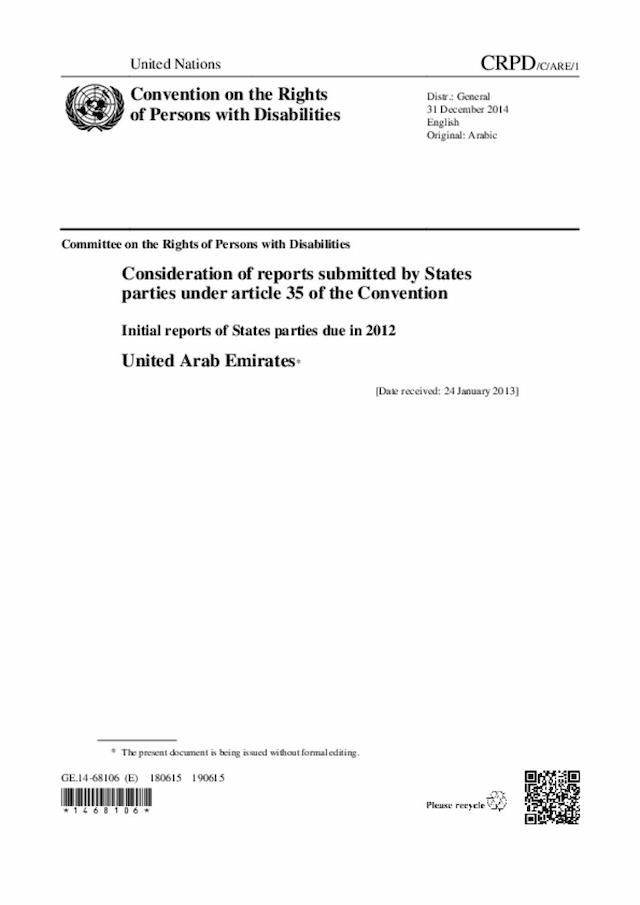 United Nations

CRPD/C/ARE/1

Convention on the Rights of Persons with Disabilities

Distr.: General
31 December 2014
English
Original: Arabic

Committee on the Rights of Persons with Disabilities

Consideration of reports submitted by States parties under article 35 of the Convention

Initial reports of States parties due in 2012

United Arab Emirates*

[Date received: 24 January 2013]

* The present document is being issued without formal editing.

GE.14-68106 (E) 180615 190615

*1468106*

Please recycle